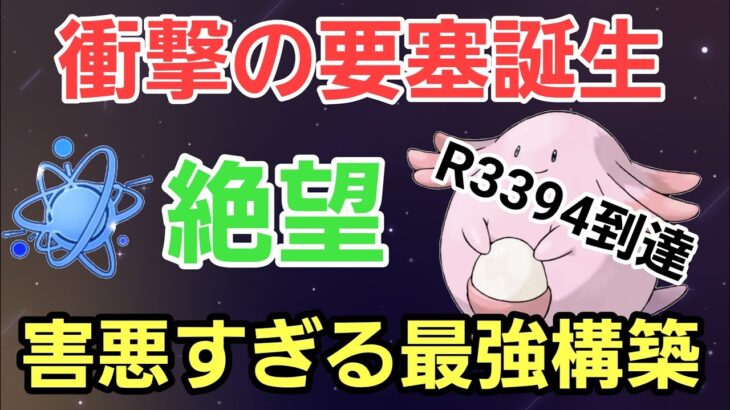 衝撃の要塞誕生

絶望

R3394到達

害悪すぎる最強構築